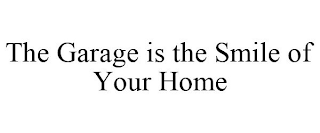 The Garage is the Smile of Your Home